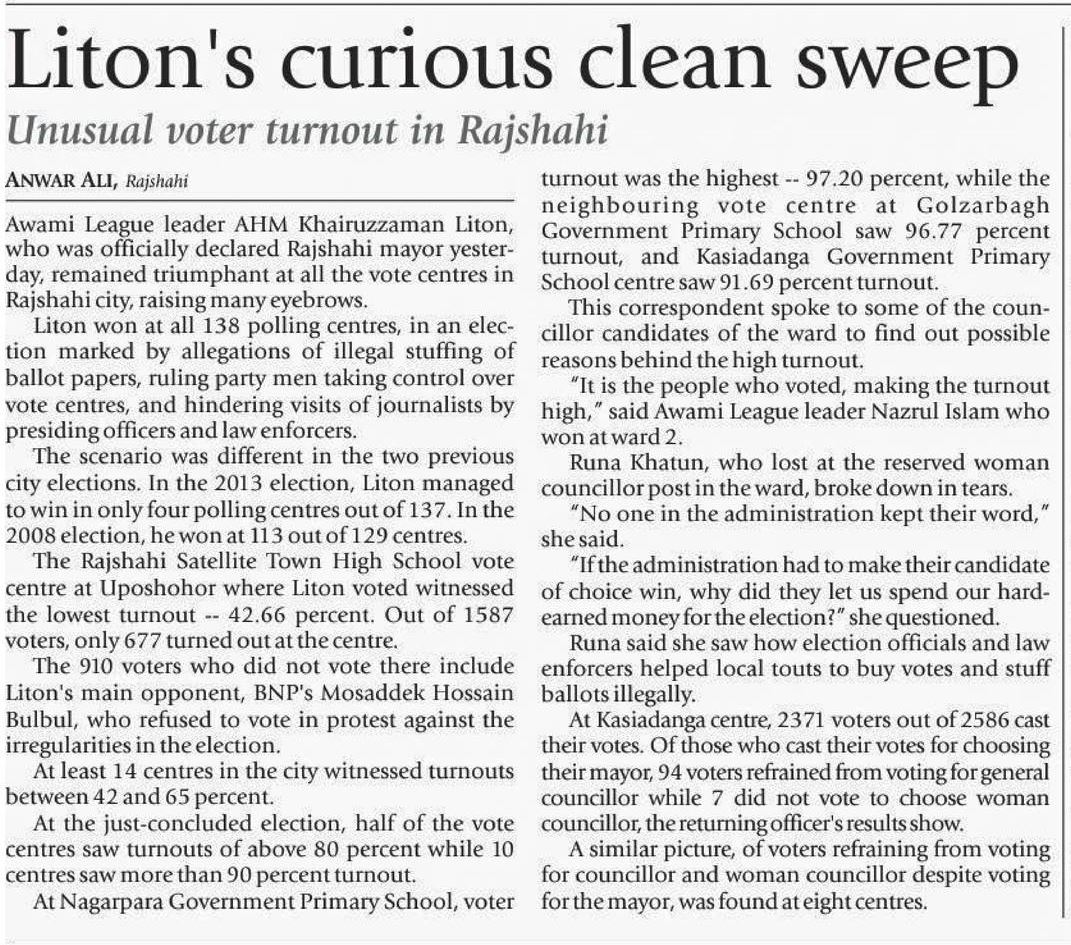 Liton's curious clean sweep

Unusual voter turnout in Rajshahi

ANWAR ALI, Rajshahi

Awami League leader AHM Khairuzzaman Liton, who was officially declared Rajshahi mayor yesterday, remained triumphant at all the vote centres in Rajshahi city, raising many eyebrows.

Liton won at all 138 polling centres, in an election marked by allegations of illegal stuffing of ballot papers, ruling party men taking control over vote centres, and hindering visits of journalists by presiding officers and law enforcers.

The scenario was different in the two previous city elections. In the 2013 election, Liton managed to win in only four polling centres out of 137. In the 2008 election, he won at 113 out of 129 centres.

The Rajshahi Satellite Town High School vote centre at Uposhohor where Liton voted witnessed the lowest turnout -- 42.66 percent. Out of 1587 voters, only 677 turned out at the centre.

The 910 voters who did not vote there include Liton's main opponent, BNP's Mosaddek Hossain Bulbul, who refused to vote in protest against the irregularities in the election.

At least 14 centres in the city witnessed turnouts between 42 and 65 percent.

At the just-concluded election, half of the vote centres saw turnouts of above 80 percent while 10 centres saw more than 90 percent turnout.

At Nagarpara Government Primary School, voter turnout was the highest -- 97.20 percent, while the neighbouring vote centre at Golzarbagh Government Primary School saw 96.77 percent turnout, and Kasiadanga Government Primary School centre saw 91.69 percent turnout.

This correspondent spoke to some of the councillor candidates of the ward to find out possible reasons behind the high turnout.

"It is the people who voted, making the turnout high," said Awami League leader Nazrul Islam who won at ward 2.

Runa Khatun, who lost at the reserved woman councillor post in the ward, broke down in tears.

"No one in the administration kept their word," she said.

"If the administration had to make their candidate of choice win, why did they let us spend our hard-earned money for the election?" she questioned.

Runa said she saw how election officials and law enforcers helped local touts to buy votes and stuff ballots illegally.

At Kasiadanga centre, 2371 voters out of 2586 cast their votes. Of those who cast their votes for choosing their mayor, 94 voters refrained from voting for general councillor while 7 did not vote to choose woman councillor, the returning officer's results show.

A similar picture, of voters refraining from voting for councillor and woman councillor despite voting for the mayor, was found at eight centres.